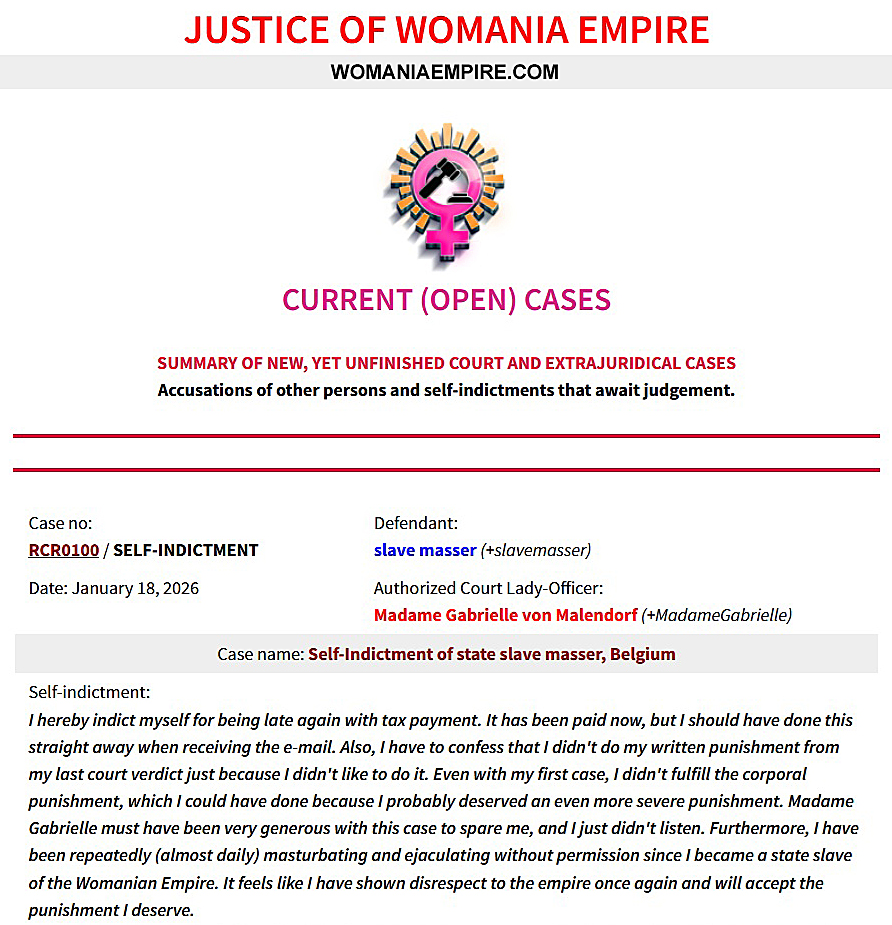 JUSTICE OF WOMANIA EMPIRE

WOMANIAEMPIRE.COM

CURRENT (OPEN) CASES

SUMMARY OF NEW, YET UNFINISHED COURT AND EXTRAJURIDICAL CASES
Accusations of other persons and self-indictments that await judgement.

Case no:
RCR0100 / SELF-INDICTMENT

Date: January 18, 2026

Defendant:
slave masser (+slavemasser)

Authorized Court Lady-Officer:
Madame Gabrielle von Malendorf (+MadameGabrielle)

Case name: Self-Indictment of state slave masser, Belgium

Self-indictment:
I hereby indict myself for being late again with tax payment. It has been paid now, but I should have done this straight away when receiving the e-mail. Also, I have to confess that I didn't do my written punishment from my last court verdict just because I didn't like to do it. Even with my first case, I didn't fulfill the corporal punishment, which I could have done because I probably deserved an even more severe punishment. Madame Gabrielle must have been very generous with this case to spare me, and I just didn't listen. Furthermore, I have been repeatedly (almost daily) masturbating and ejaculating without permission since I became a state slave of the Womanian Empire. It feels like I have shown disrespect to the empire once again and will accept the punishment I deserve.